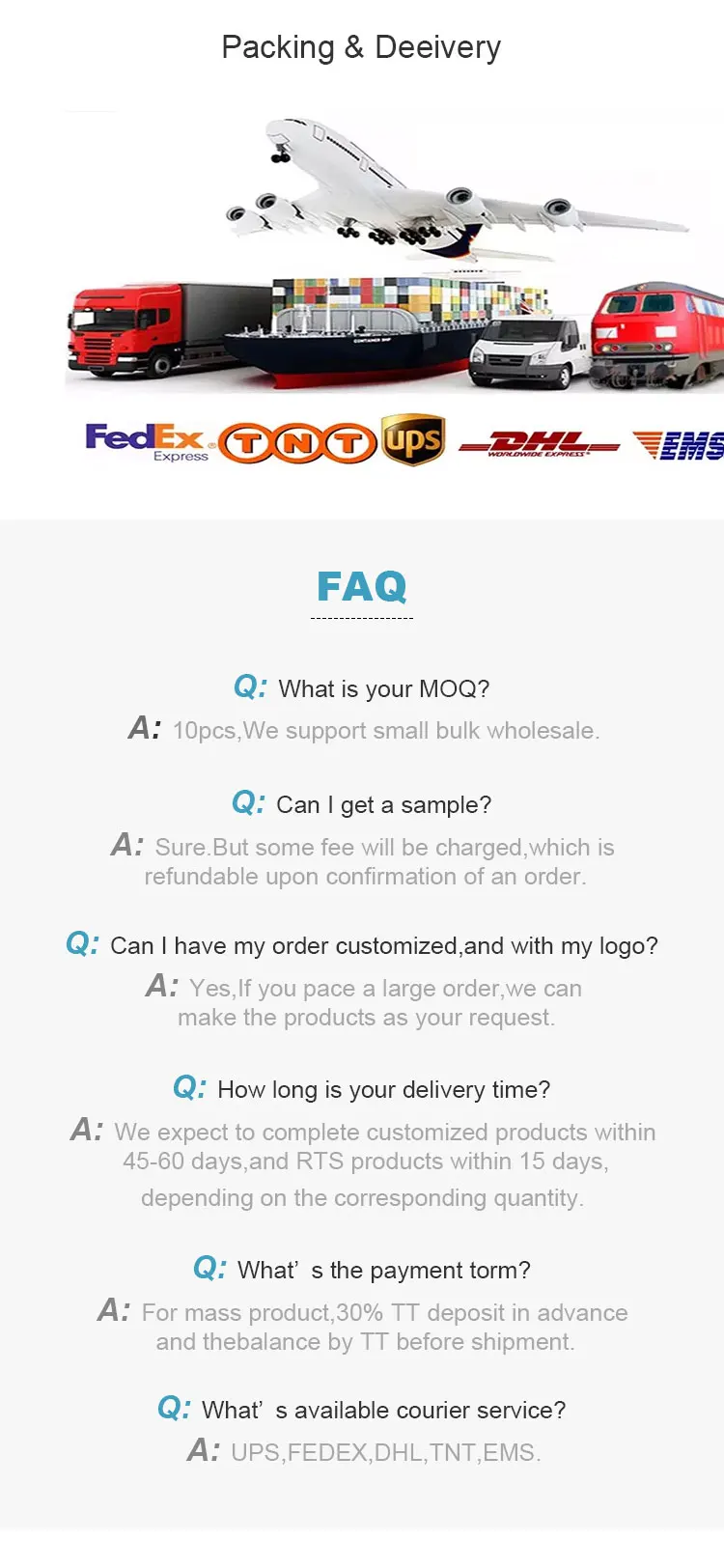 Packing & Deeivery

FedEx Express TNT ups DHL WORLDWIDE EXPRESS EMS

FAQ

Q: What is your MOQ?

A: 10pcs,We support small bulk wholesale.

Q: Can I get a sample?

A: Sure.But some fee will be charged,which is refundable upon confirmation of an order.

Q: Can I have my order customized,and with my logo?

A: Yes,If you pace a large order,we can make the products as your request.

Q: How long is your delivery time?

A: We expect to complete customized products within 45-60 days,and RTS products within 15 days, depending on the corresponding quantity.

Q: What' s the payment torm?

A: For mass product,30% TT deposit in advance and thebalance by TT before shipment.

Q: What' s available courier service?

A: UPS,FEDEX,DHL,TNT,EMS.